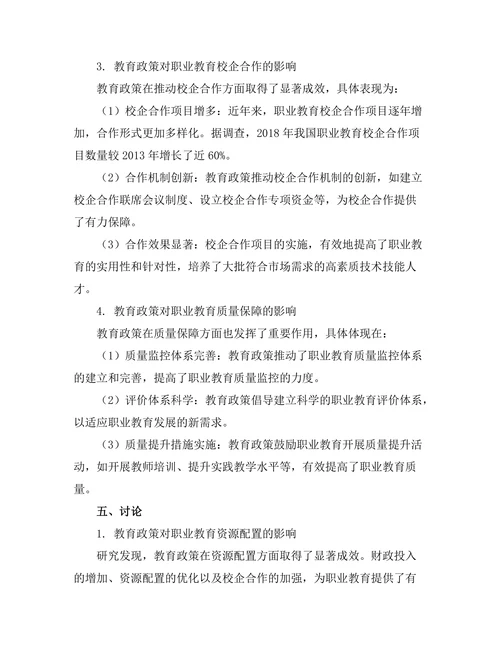 3. 教育政策对职业教育校企合作的影响

教育政策在推动校企合作方面取得了显著成效，具体表现为：

（1）校企合作项目增多：近年来，职业教育校企合作项目逐年增加，合作形式更加多样化。据调查，2018 年我国职业教育校企合作项目数量较 2013 年增长了近 60%。

（2）合作机制创新：教育政策推动校企合作机制的创新，如建立校企合作联席会议制度、设立校企合作专项资金等，为校企合作提供了有力保障。

（3）合作效果显著：校企合作项目的实施，有效地提高了职业教育的实用性和针对性，培养了大批符合市场需求的高素质技术技能人才。

4. 教育政策对职业教育质量保障的影响

教育政策在质量保障方面也发挥了重要作用，具体体现在：

（1）质量监控体系完善：教育政策推动了职业教育质量监控体系的建立和完善，提高了职业教育质量监控的力度。

（2）评价体系科学：教育政策倡导建立科学的职业教育评价体系，以适应职业教育发展的新需求。

（3）质量提升措施实施：教育政策鼓励职业教育开展质量提升活动，如开展教师培训、提升实践教学水平等，有效提高了职业教育质量。

五、讨论

1. 教育政策对职业教育资源配置的影响

研究发现，教育政策在资源配置方面取得了显著成效。财政投入的增加、资源配置的优化以及校企合作的加强，为职业教育提供了有